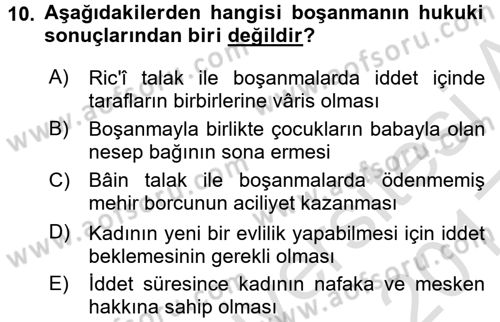 10. Aşağıdakilerden hangisi boşanmanın hukuki sonuçlarından biri değildir?

A) Ric'î talak ile boşanmalarda iddet içinde tarafların birbirlerine vâris olması
B) Boşanmayla birlikte çocukların babayla olan nesep bağının sona ermesi
C) Bâin talak ile boşanmalarda ödenmemiş mehir borcunun aciliyet kazanması
D) Kadının yeni bir evlilik yapabilmesi için iddet beklemesinin gerekli olması
E) İddet süresince kadının nafaka ve mesken hakkına sahip olması

www.aofsoru.com